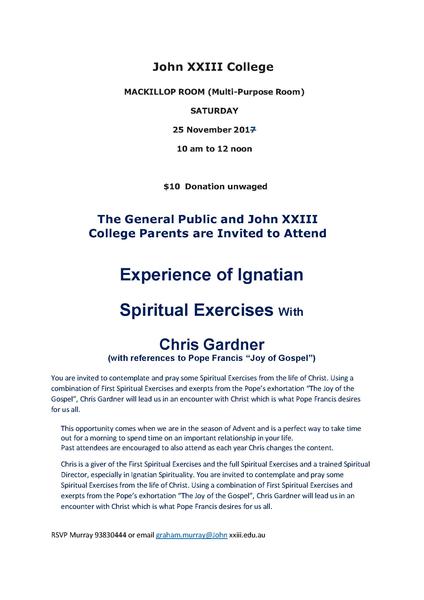 John XXIII College

MACKILLOP ROOM (Multi-Purpose Room)

SATURDAY

25 November 2017

10 am to 12 noon

$10 Donation unwaged

The General Public and John XXIII College Parents are Invited to Attend

Experience of Ignatian

Spiritual Exercises With

Chris Gardner
(with references to Pope Francis "Joy of Gospel")

You are invited to contemplate and pray some Spiritual Exercises from the life of Christ. Using a combination of First Spiritual Exercises and exerpts from the Pope's exhortation "The Joy of the Gospel", Chris Gardner will lead us in an encounter with Christ which is what Pope Francis desires for us all.

This opportunity comes when we are in the season of Advent and is a perfect way to take time out for a morning to spend time on an important relationship in your life.
Past attendees are encouraged to also attend as each year Chris changes the content.

Chris is a giver of the First Spiritual Exercises and the full Spiritual Exercises and a trained Spiritual Director, especially in Ignatian Spirituality. You are invited to contemplate and pray some Spiritual Exercises from the life of Christ. Using a combination of First Spiritual Exercises and exerpts from the Pope's exhortation "The Joy of the Gospel", Chris Gardner will lead us in an encounter with Christ which is what Pope Francis desires for us all.

RSVP Murray 93830444 or email graham.murray@john xxiii.edu.au